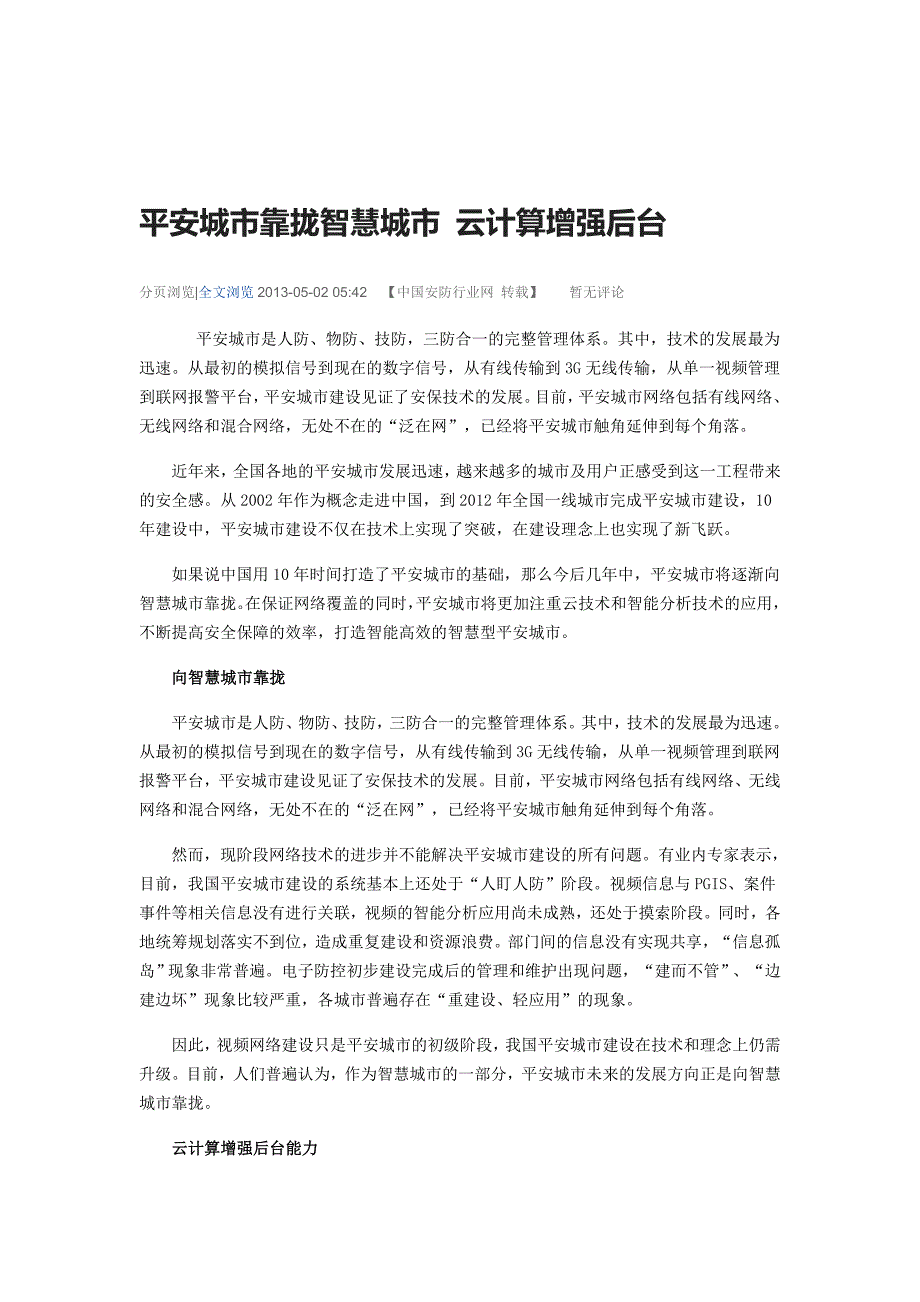 平安城市靠拢智慧城市 云计算增强后台

分页浏览|全文浏览 2013-05-02 05:42 【中国安防行业网 转载】 暂无评论

平安城市是人防、物防、技防，三防合一的完整管理体系。其中，技术的发展最为迅速。从最初的模拟信号到现在的数字信号，从有线传输到 3G 无线传输，从单一视频管理到联网报警平台，平安城市建设见证了安保技术的发展。目前，平安城市网络包括有线网络、无线网络和混合网络，无处不在的“泛在网”，已经将平安城市触角延伸到每个角落。

近年来，全国各地的平安城市发展迅速，越来越多的城市及用户正感受到这一工程带来的安全感。从 2002 年作为概念走进中国，到 2012 年全国一线城市完成平安城市建设，10 年建设中，平安城市建设不仅在技术上实现了突破，在建设理念上也实现了新飞跃。

如果说中国用 10 年时间打造了平安城市的基础，那么今后几年中，平安城市将逐渐向智慧城市靠拢。在保证网络覆盖的同时，平安城市将更加注重云技术和智能分析技术的应用，不断提高安全保障的效率，打造智能高效的智慧型平安城市。

向智慧城市靠拢

平安城市是人防、物防、技防，三防合一的完整管理体系。其中，技术的发展最为迅速。从最初的模拟信号到现在的数字信号，从有线传输到 3G 无线传输，从单一视频管理到联网报警平台，平安城市建设见证了安保技术的发展。目前，平安城市网络包括有线网络、无线网络和混合网络，无处不在的“泛在网”，已经将平安城市触角延伸到每个角落。

然而，现阶段网络技术的进步并不能解决平安城市建设的所有问题。有业内专家表示，目前，我国平安城市建设的系统基本上还处于“人盯人防”阶段。视频信息与 PGIS、案件事件等相关信息没有进行关联，视频的智能分析应用尚未成熟，还处于摸索阶段。同时，各地统筹规划落实不到位，造成重复建设和资源浪费。部门间的信息没有实现共享，“信息孤岛”现象非常普遍。电子防控初步建设完成后的管理和维护出现问题，“建而不管”、“边建边坏”现象比较严重，各城市普遍存在“重建设、轻应用”的现象。

因此，视频网络建设只是平安城市的初级阶段，我国平安城市建设在技术和理念上仍需升级。目前，人们普遍认为，作为智慧城市的一部分，平安城市未来的发展方向正是向智慧城市靠拢。

云计算增强后台能力